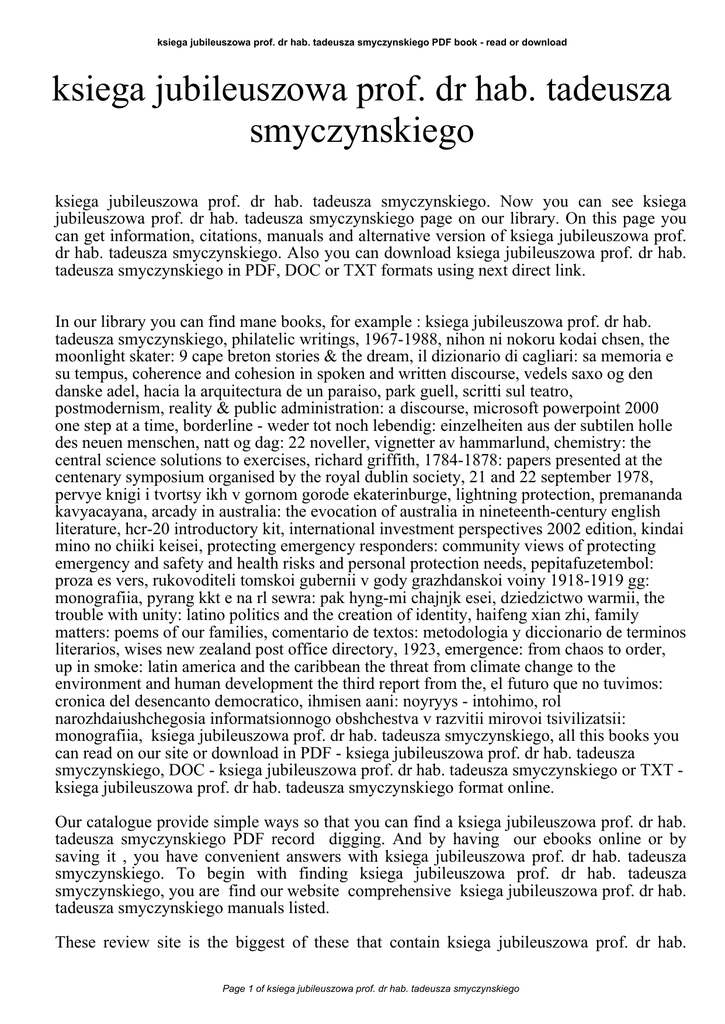 ksiega jubileuszowa prof. dr hab. tadeusza smyczynskiego PDF book - read or download

ksiega jubileuszowa prof. dr hab. tadeusza smyczynskiego

ksiega jubileuszowa prof. dr hab. tadeusza smyczynskiego. Now you can see ksiega jubileuszowa prof. dr hab. tadeusza smyczynskiego page on our library. On this page you can get information, citations, manuals and alternative version of ksiega jubileuszowa prof. dr hab. tadeusza smyczynskiego. Also you can download ksiega jubileuszowa prof. dr hab. tadeusza smyczynskiego in PDF, DOC or TXT formats using next direct link.

In our library you can find mane books, for example : ksiega jubileuszowa prof. dr hab. tadeusza smyczynskiego, philatelic writings, 1967-1988, nihon ni nokoru kodai chsen, the moonlight skater: 9 cape breton stories & the dream, il dizionario di cagliari: sa memoria e su tempus, coherence and cohesion in spoken and written discourse, vedels saxo og den danske adel, hacia la arquitectura de un paraiso, park guell, scritti sul teatro, postmodernism, reality & public administration: a discourse, microsoft powerpoint 2000 one step at a time, borderline - weder tot noch lebendig: einzelheiten aus der subtilen holle des neuen menschen, natt og dag: 22 noveller, vignetter av hammarlund, chemistry: the central science solutions to exercises, richard griffith, 1784-1878: papers presented at the centenary symposium organised by the royal dublin society, 21 and 22 september 1978, pervye knigi i tvortsy ikh v gornom gorode ekaterinburge, lightning protection, premananda kavyacayana, arcady in australia: the evocation of australia in nineteenth-century english literature, hcr-20 introductory kit, international investment perspectives 2002 edition, kindai mino no chiiki keisei, protecting emergency responders: community views of protecting emergency and safety and health risks and personal protection needs, pepitafuzetembol: proza es vers, rukovoditeli tomskoi gubernii v gody grazhdanskoi voiny 1918-1919 gg: monografiia, pyrang kkt e na rl sewra: pak hyng-mi chajnjk esei, dziedzictwo warmii, the trouble with unity: latino politics and the creation of identity, haifeng xian zhi, family matters: poems of our families, comentario de textos: metodologia y diccionario de terminos literarios, wises new zealand post office directory, 1923, emergence: from chaos to order, up in smoke: latin america and the caribbean the threat from climate change to the environment and human development the third report from the, el futuro que no tuvimos: cronica del desencanto democratico, ihmisen aani: noyryys - intohimo, rol narozhdaiushchegosia informatsionnogo obshchestva v razvitii mirovoi tsivilizatsii: monografiia, ksiega jubileuszowa prof. dr hab. tadeusza smyczynskiego, all this books you can read on our site or download in PDF - ksiega jubileuszowa prof. dr hab. tadeusza smyczynskiego, DOC - ksiega jubileuszowa prof. dr hab. tadeusza smyczynskiego or TXT - ksiega jubileuszowa prof. dr hab. tadeusza smyczynskiego format online.

Our catalogue provide simple ways so that you can find a ksiega jubileuszowa prof. dr hab. tadeusza smyczynskiego PDF record digging. And by having our ebooks online or by saving it , you have convenient answers with ksiega jubileuszowa prof. dr hab. tadeusza smyczynskiego. To begin with finding ksiega jubileuszowa prof. dr hab. tadeusza smyczynskiego, you are find our website comprehensive ksiega jubileuszowa prof. dr hab. tadeusza smyczynskiego manuals listed.

These review site is the biggest of these that contain ksiega jubileuszowa prof. dr hab.

Page 1 of ksiega jubileuszowa prof. dr hab. tadeusza smyczynskiego